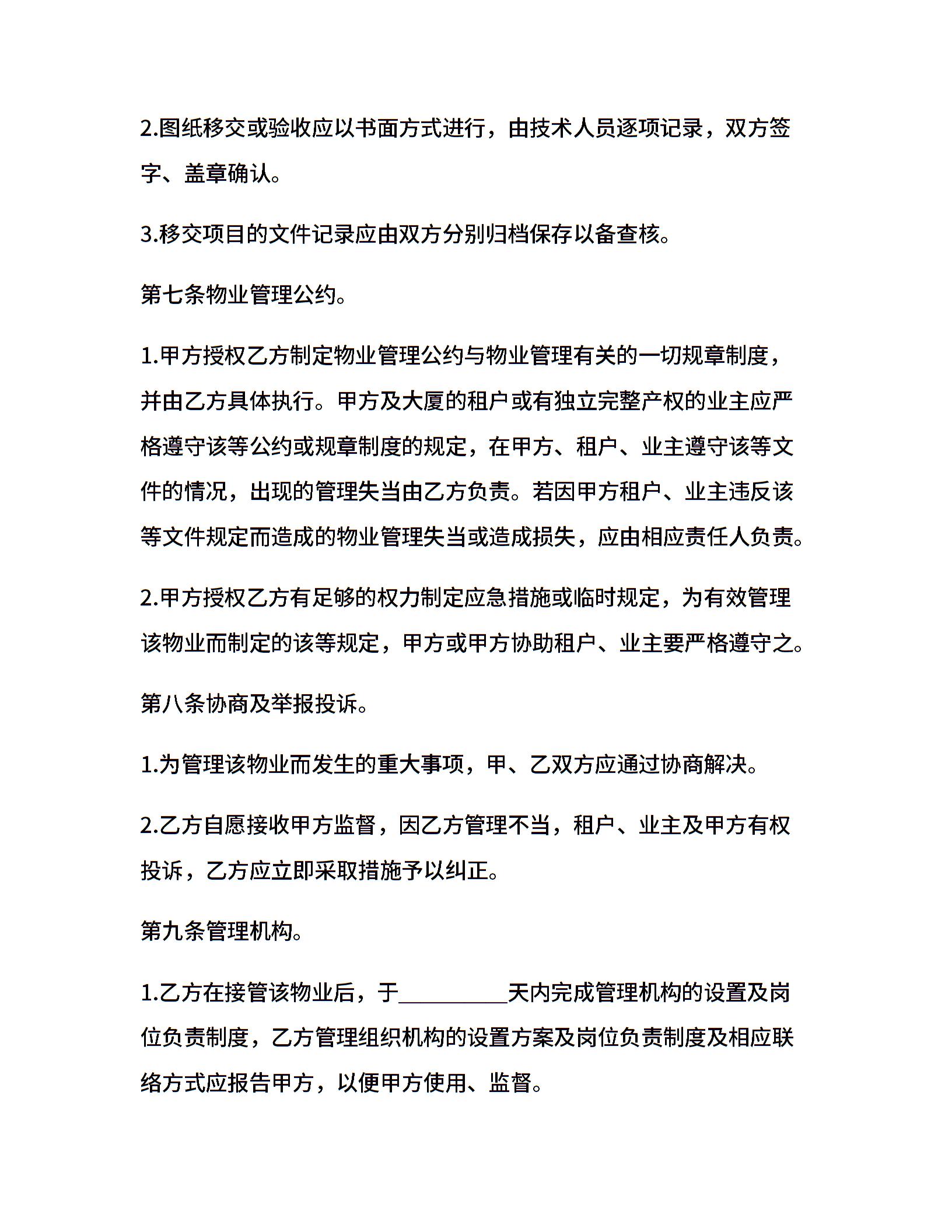 2.图纸移交或验收应以书面方式进行，由技术人员逐项记录，双方签字、盖章确认。

3.移交项目的文件记录应由双方分别归档保存以备查核。

第七条物业管理公约。

1.甲方授权乙方制定物业管理公约与物业管理有关的一切规章制度，并由乙方具体执行。甲方及大厦的租户或有独立完整产权的业主应严格遵守该等公约或规章制度的规定，在甲方、租户、业主遵守该等文件的情况，出现的管理失当由乙方负责。若因甲方租户、业主违反该等文件规定而造成的物业管理失当或造成损失，应由相应责任人负责。

2.甲方授权乙方有足够的权力制定应急措施或临时规定，为有效管理该物业而制定的该等规定，甲方或甲方协助租户、业主要严格遵守之。

第八条协商及举报投诉。

1.为管理该物业而发生的重大事项，甲、乙双方应通过协商解决。

2.乙方自愿接收甲方监督，因乙方管理不当，租户、业主及甲方有权投诉，乙方应立即采取措施予以纠正。

第九条管理机构。

1.乙方在接管该物业后，于__________天内完成管理机构的设置及岗位负责制度，乙方管理组织机构的设置方案及岗位负责制度及相应联络方式应报告甲方，以便甲方使用、监督。